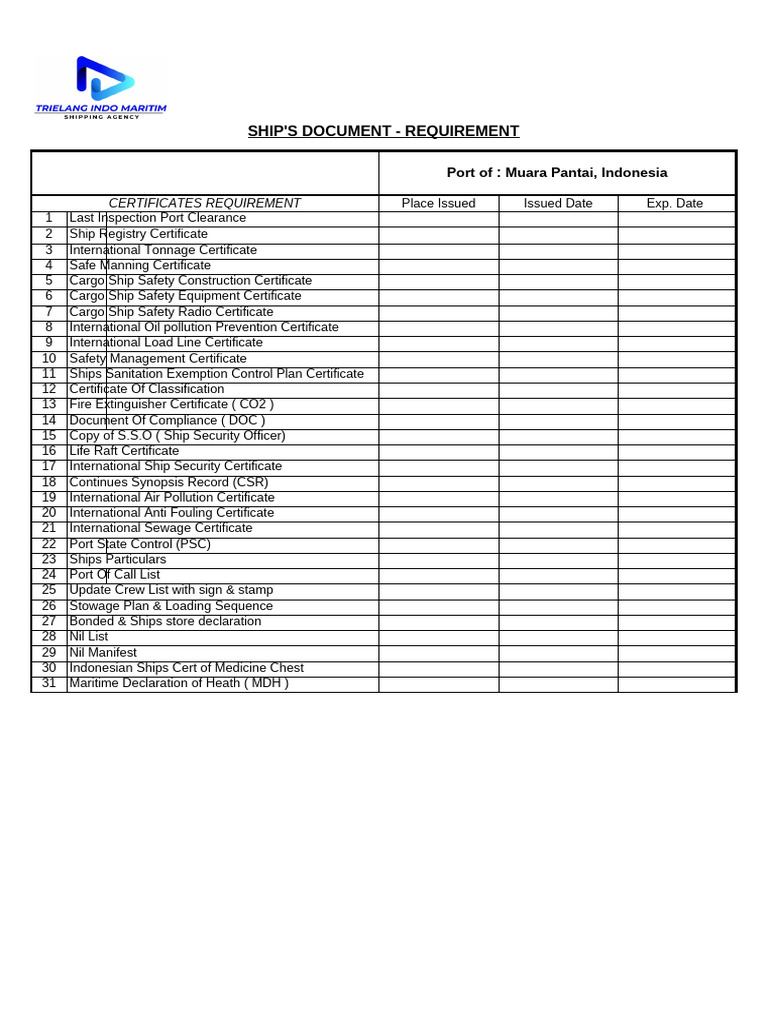 TRIELANG INDO MARITIM
SHIPPING AGENCY

SHIP'S DOCUMENT - REQUIREMENT

| | | Port of : Muara Pantai, Indonesia | | |
|---|---|---|---|---|
| | CERTIFICATES REQUIREMENT | Place Issued | Issued Date | Exp. Date |
| 1 | Last Inspection Port Clearance | | | |
| 2 | Ship Registry Certificate | | | |
| 3 | International Tonnage Certificate | | | |
| 4 | Safe Manning Certificate | | | |
| 5 | Cargo Ship Safety Construction Certificate | | | |
| 6 | Cargo Ship Safety Equipment Certificate | | | |
| 7 | Cargo Ship Safety Radio Certificate | | | |
| 8 | International Oil pollution Prevention Certificate | | | |
| 9 | International Load Line Certificate | | | |
| 10 | Safety Management Certificate | | | |
| 11 | Ships Sanitation Exemption Control Plan Certificate | | | |
| 12 | Certificate Of Classification | | | |
| 13 | Fire Extinguisher Certificate ( CO2 ) | | | |
| 14 | Document Of Compliance ( DOC ) | | | |
| 15 | Copy of S.S.O ( Ship Security Officer) | | | |
| 16 | Life Raft Certificate | | | |
| 17 | International Ship Security Certificate | | | |
| 18 | Continues Synopsis Record (CSR) | | | |
| 19 | International Air Pollution Certificate | | | |
| 20 | International Anti Fouling Certificate | | | |
| 21 | International Sewage Certificate | | | |
| 22 | Port State Control (PSC) | | | |
| 23 | Ships Particulars | | | |
| 24 | Port Of Call List | | | |
| 25 | Update Crew List with sign & stamp | | | |
| 26 | Stowage Plan & Loading Sequence | | | |
| 27 | Bonded & Ships store declaration | | | |
| 28 | Nil List | | | |
| 29 | Nil Manifest | | | |
| 30 | Indonesian Ships Cert of Medicine Chest | | | |
| 31 | Maritime Declaration of Heath ( MDH ) | | | |